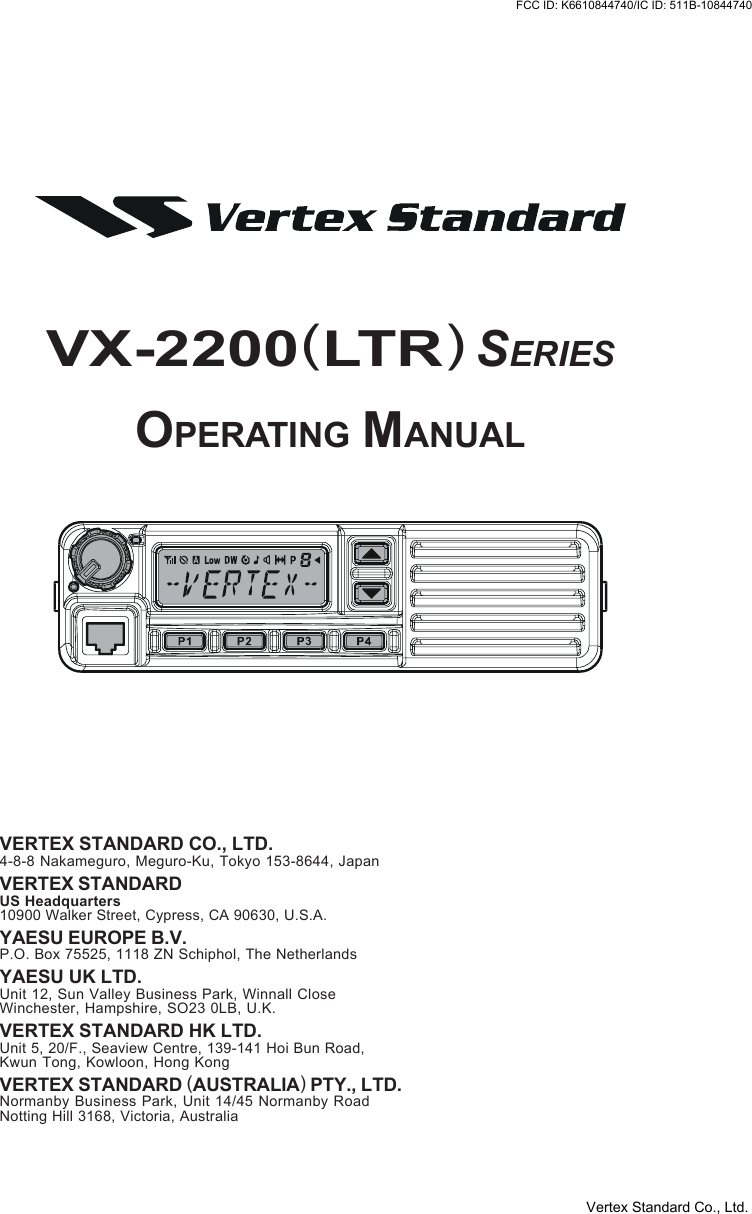 FCC ID: K6610844740/IC ID: 511B-10844740

Vertex Standard

VX-2200(LTR) SERIES

OPERATING MANUAL

Low DW P 8

--VERTEX--

P1 P2 P3 P4

VERTEX STANDARD CO., LTD.
4-8-8 Nakameguro, Meguro-Ku, Tokyo 153-8644, Japan

VERTEX STANDARD
US Headquarters
10900 Walker Street, Cypress, CA 90630, U.S.A.

YAESU EUROPE B.V.
P.O. Box 75525, 1118 ZN Schiphol, The Netherlands

YAESU UK LTD.
Unit 12, Sun Valley Business Park, Winnall Close
Winchester, Hampshire, SO23 0LB, U.K.

VERTEX STANDARD HK LTD.
Unit 5, 20/F., Seaview Centre, 139-141 Hoi Bun Road,
Kwun Tong, Kowloon, Hong Kong

VERTEX STANDARD (AUSTRALIA) PTY., LTD.
Normanby Business Park, Unit 14/45 Normanby Road
Notting Hill 3168, Victoria, Australia

Vertex Standard Co., Ltd.